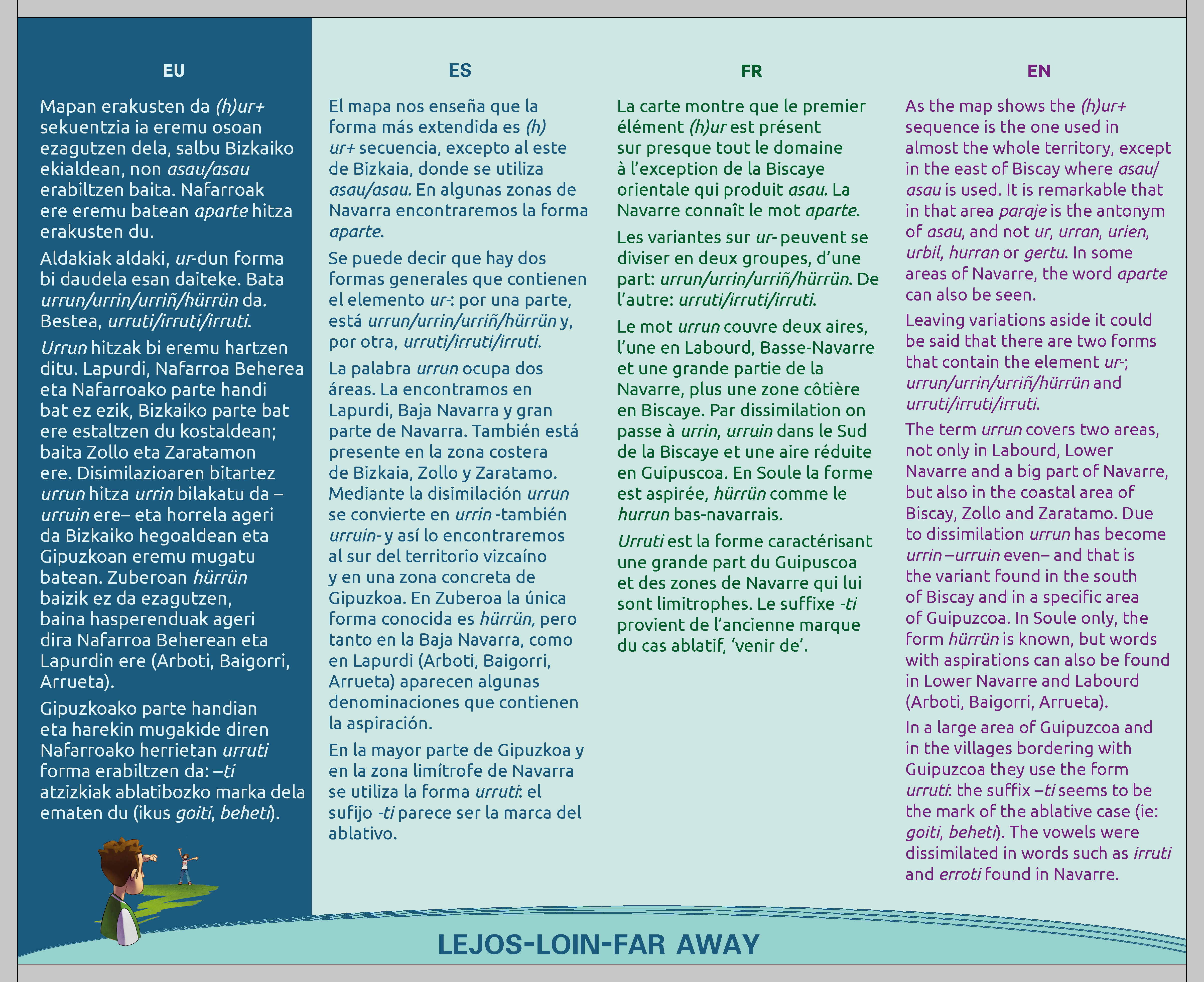 EU

Mapan erakusten da (h)ur+ sekuentzia ia eremu osoan ezagutzen dela, salbu Bizkaiko ekialdean, non asau/asau erabiltzen baita. Nafarroak ere eremu batean aparte hitza erakusten du.

Aldakiak aldaki, ur-dun forma bi daudela esan daiteke. Bata urrun/urrin/urriñ/hürrün da. Bestea, urruti/irruti/irruti.

Urrun hitzak bi eremu hartzen ditu. Lapurdi, Nafarroa Beherea eta Nafarroako parte handi bat ez ezik, Bizkaiko parte bat ere estaltzen du kostaldean; baita Zollo eta Zaratamon ere. Disimilazioaren bitartez urrun hitza urrin bilakatu da –urruin ere– eta horrela ageri da Bizkaiko hegoaldean eta Gipuzkoan eremu mugatu batean. Zuberoan hürrün baizik ez da ezagutzen, baina hasperenduak ageri dira Nafarroa Beherean eta Lapurdin ere (Arboti, Baigorri, Arrueta).

Gipuzkoako parte handian eta harekin mugakide diren Nafarroako herrietan urruti forma erabiltzen da: –ti atzizkiak ablatibozko marka dela ematen du (ikus goiti, beheti).

ES

El mapa nos enseña que la forma más extendida es (h)ur+ secuencia, excepto al este de Bizkaia, donde se utiliza asau/asau. En algunas zonas de Navarra encontraremos la forma aparte.

Se puede decir que hay dos formas generales que contienen el elemento ur-: por una parte, está urrun/urrin/urriñ/hürrün y, por otra, urruti/irruti/irruti.

La palabra urrun ocupa dos áreas. La encontramos en Lapurdi, Baja Navarra y gran parte de Navarra. También está presente en la zona costera de Bizkaia, Zollo y Zaratamo. Mediante la disimilación urrun se convierte en urrin -también urruin- y así lo encontraremos al sur del territorio vizcaíno y en una zona concreta de Gipuzkoa. En Zuberoa la única forma conocida es hürrün, pero tanto en la Baja Navarra, como en Lapurdi (Arboti, Baigorri, Arrueta) aparecen algunas denominaciones que contienen la aspiración.

En la mayor parte de Gipuzkoa y en la zona limítrofe de Navarra se utiliza la forma urruti: el sufijo -ti parece ser la marca del ablativo.

FR

La carte montre que le premier élément (h)ur est présent sur presque tout le domaine à l'exception de la Biscaye orientale qui produit asau. La Navarre connaît le mot aparte.

Les variantes sur ur- peuvent se diviser en deux groupes, d'une part: urrun/urrin/urriñ/hürrün. De l'autre: urruti/irruti/irruti.

Le mot urrun couvre deux aires, l'une en Labourd, Basse-Navarre et une grande partie de la Navarre, plus une zone côtière en Biscaye. Par dissimilation on passe à urrin, urruin dans le Sud de la Biscaye et une aire réduite en Guipuscoa. En Soule la forme est aspirée, hürrün comme le hurrun bas-navarrais.

Urruti est la forme caractérisant une grande part du Guipuscoa et des zones de Navarre qui lui sont limitrophes. Le suffixe -ti provient de l'ancienne marque du cas ablatif, 'venir de'.

EN

As the map shows the (h)ur+ sequence is the one used in almost the whole territory, except in the east of Biscay where asau/asau is used. It is remarkable that in that area paraje is the antonym of asau, and not ur, urran, urien, urbil, hurran or gertu. In some areas of Navarre, the word aparte can also be seen.

Leaving variations aside it could be said that there are two forms that contain the element ur-; urrun/urrin/urriñ/hürrün and urruti/irruti/irruti.

The term urrun covers two areas, not only in Labourd, Lower Navarre and a big part of Navarre, but also in the coastal area of Biscay, Zollo and Zaratamo. Due to dissimilation urrun has become urrin –urruin even– and that is the variant found in the south of Biscay and in a specific area of Guipuzcoa. In Soule only, the form hürrün is known, but words with aspirations can also be found in Lower Navarre and Labourd (Arboti, Baigorri, Arrueta).

In a large area of Guipuzcoa and in the villages bordering with Guipuzcoa they use the form urruti: the suffix –ti seems to be the mark of the ablative case (ie: goiti, beheti). The vowels were dissimilated in words such as irruti and erroti found in Navarre.

LEJOS-LOIN-FAR AWAY